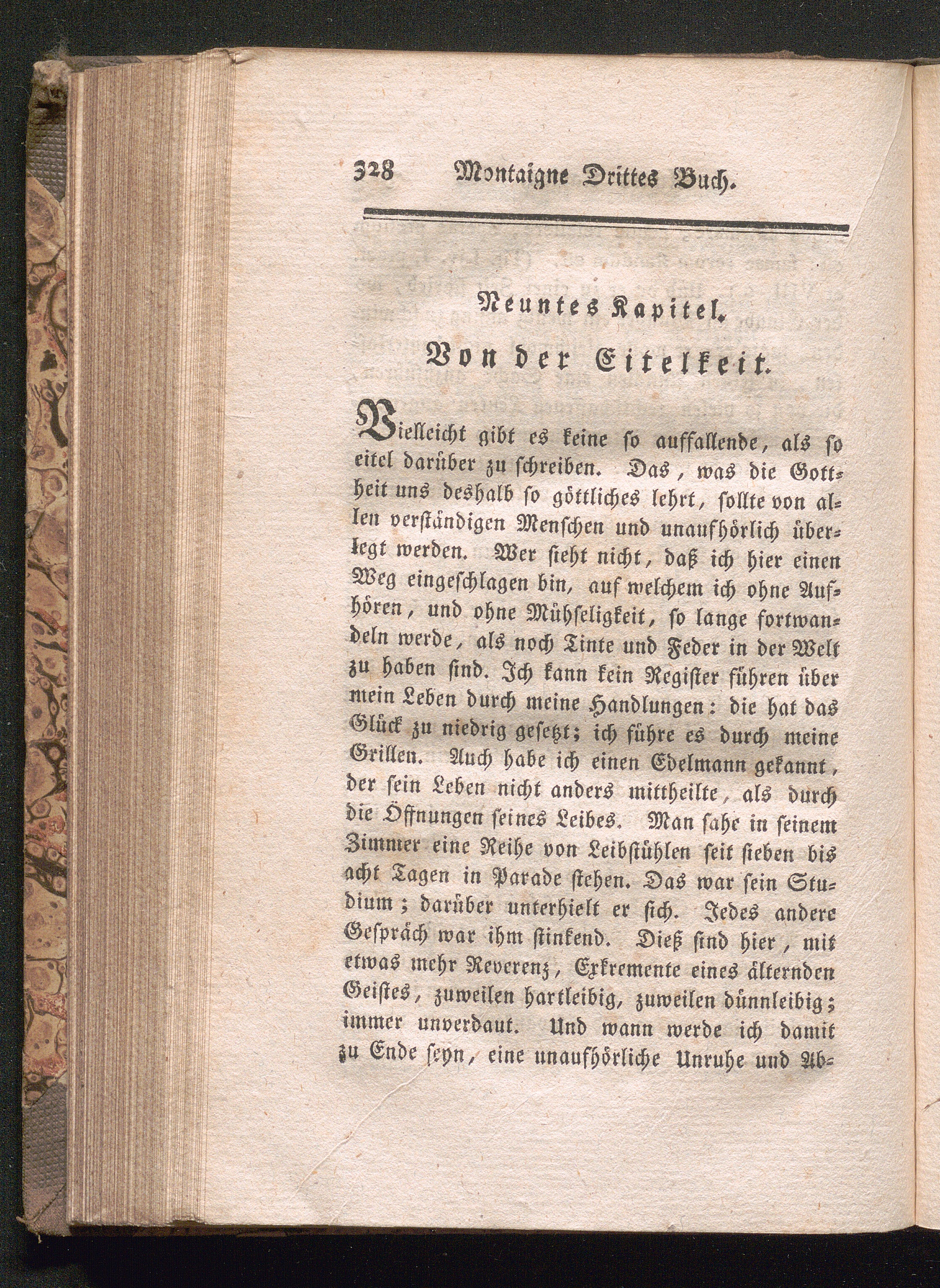 328 Montaigne Drittes Buch.

Neuntes Kapitel.

Von der Eitelkeit.

Vielleicht gibt es keine so auffallende, als so eitel darüber zu schreiben. Das, was die Gottheit uns deshalb so göttliches lehrt, sollte von allen verständigen Menschen und unaufhörlich überlegt werden. Wer sieht nicht, daß ich hier einen Weg eingeschlagen bin, auf welchem ich ohne Aufhören, und ohne Mühseligkeit, so lange fortwandeln werde, als noch Tinte und Feder in der Welt zu haben sind. Ich kann kein Register führen über mein Leben durch meine Handlungen: die hat das Glück zu niedrig gesetzt; ich führe es durch meine Grillen. Auch habe ich einen Edelmann gekannt, der sein Leben nicht anders mittheilte, als durch die Öffnungen seines Leibes. Man sahe in seinem Zimmer eine Reihe von Leibstühlen seit sieben bis acht Tagen in Parade stehen. Das war sein Studium; darüber unterhielt er sich. Jedes andere Gespräch war ihm stinkend. Dieß sind hier, mit etwas mehr Reverenz, Exkremente eines älternden Geistes, zuweilen hartleibig, zuweilen dünnleibig; immer unverdaut. Und wann werde ich damit zu Ende seyn, eine unaufhörliche Unruhe und Ab-